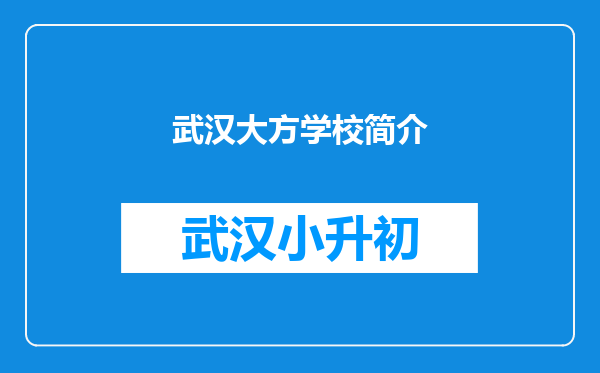 武汉大方学校简介

武汉小升初